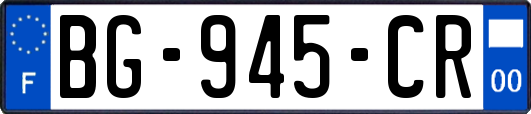 F
BG-945-CR
00